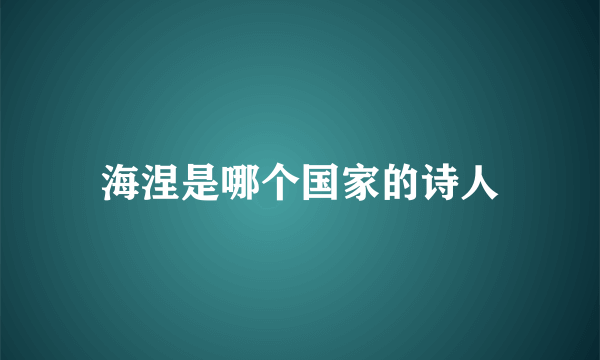 海涅是哪个国家的诗人